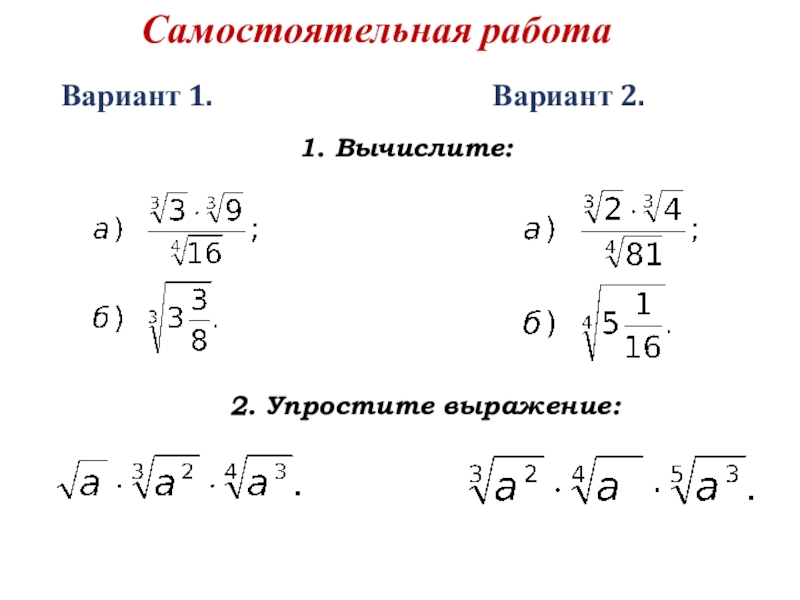 Самостоятельная работа

Вариант 1.

Вариант 2.

1. Вычислите:

а) $\frac{\sqrt[3]{3} \cdot \sqrt[3]{9}}{\sqrt[4]{16}}$;

б) $\sqrt[3]{3\frac{3}{8}}$.

а) $\frac{\sqrt[3]{2} \cdot \sqrt[3]{4}}{\sqrt[4]{81}}$;

б) $\sqrt[4]{5\frac{1}{16}}$.

2. Упростите выражение:

$\sqrt{a} \cdot \sqrt[3]{a^2} \cdot \sqrt[4]{a^3}$.

$\sqrt[3]{a^2} \cdot \sqrt[4]{a} \cdot \sqrt[5]{a^3}$.